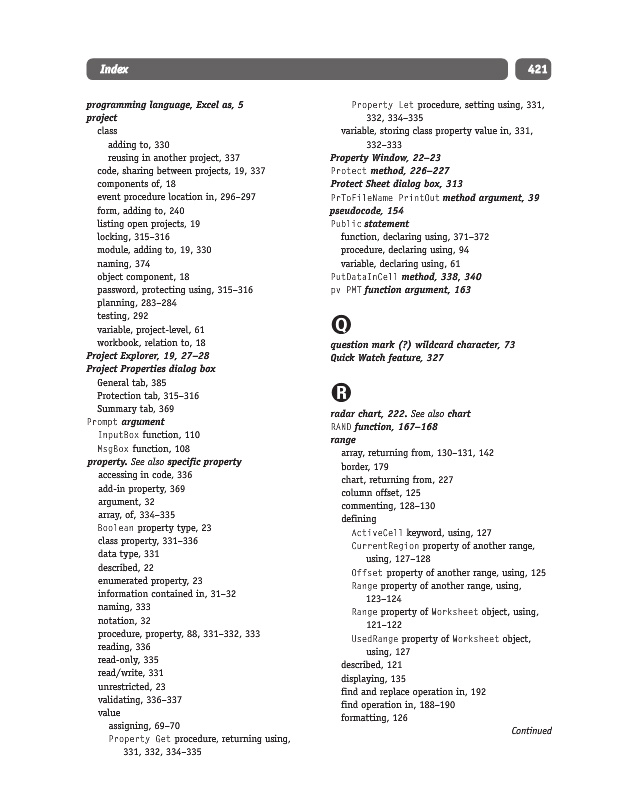 Index

421

programming language, Excel as, 5
project
class
adding to, 330
reusing in another project, 337
code, sharing between projects, 19, 337
components of, 18
event procedure location in, 296–297
form, adding to, 240
listing open projects, 19
locking, 315–316
module, adding to, 19, 330
naming, 374
object component, 18
password, protecting using, 315–316
planning, 283–284
testing, 292
variable, project-level, 61
workbook, relation to, 18
Project Explorer, 19, 27–28
Project Properties dialog box
General tab, 385
Protection tab, 315–316
Summary tab, 369
Prompt argument
InputBox function, 110
MsgBox function, 108
property. See also specific property
accessing in code, 336
add-in property, 369
argument, 32
array, of, 334–335
Boolean property type, 23
class property, 331–336
data type, 331
described, 22
enumerated property, 23
information contained in, 31–32
naming, 333
notation, 32
procedure, property, 88, 331–332, 333
reading, 336
read-only, 335
read/write, 331
unrestricted, 23
validating, 336–337
value
assigning, 69–70
Property Get procedure, returning using, 331, 332, 334–335
Property Let procedure, setting using, 331, 332, 334–335
variable, storing class property value in, 331, 332–333
Property Window, 22–23
Protect method, 226–227
Protect Sheet dialog box, 313
PrToFileName PrintOut method argument, 39
pseudocode, 154
Public statement
function, declaring using, 371–372
procedure, declaring using, 94
variable, declaring using, 61
PutDataInCell method, 338, 340
pv PMT function argument, 163

Q

question mark (?) wildcard character, 73
Quick Watch feature, 327

R

radar chart, 222. See also chart
RAND function, 167–168
range
array, returning from, 130–131, 142
border, 179
chart, returning from, 227
column offset, 125
commenting, 128–130
defining
ActiveCell keyword, using, 127
CurrentRegion property of another range, using, 127–128
Offset property of another range, using, 125
Range property of another range, using, 123–124
Range property of Worksheet object, using, 121–122
UsedRange property of Worksheet object, using, 127
described, 121
displaying, 135
find and replace operation in, 192
find operation in, 188–190
formatting, 126

Continued